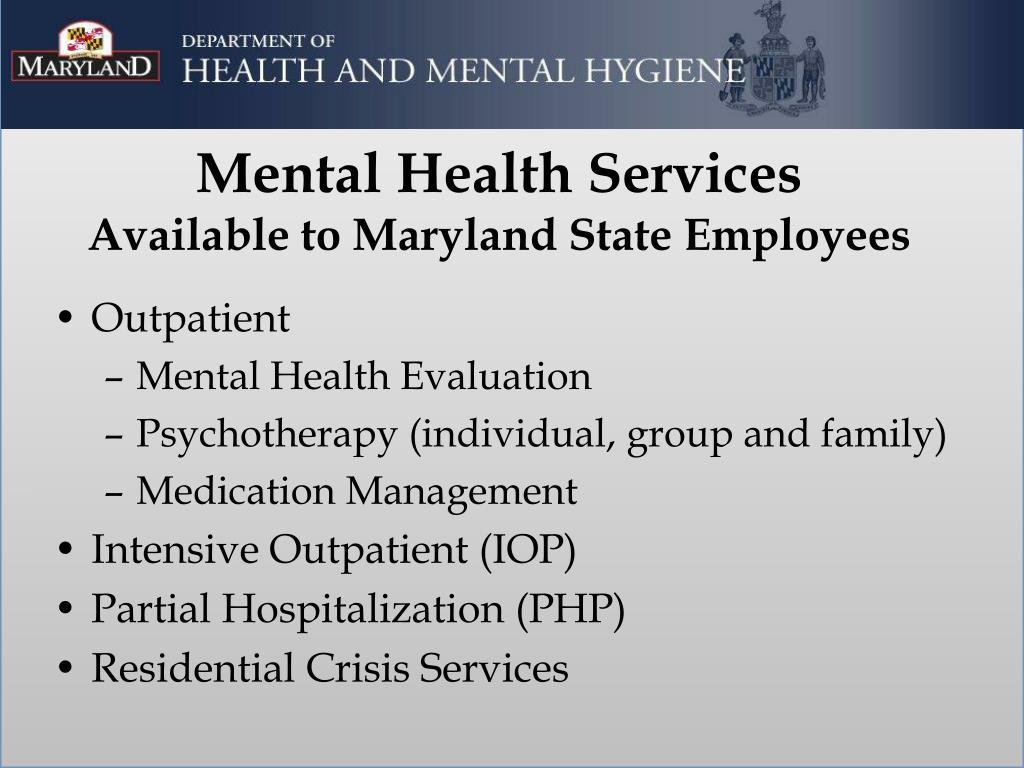 MARYLAND

DEPARTMENT OF
HEALTH AND MENTAL HYGIENE

Mental Health Services
Available to Maryland State Employees

• Outpatient
– Mental Health Evaluation
– Psychotherapy (individual, group and family)
– Medication Management
• Intensive Outpatient (IOP)
• Partial Hospitalization (PHP)
• Residential Crisis Services